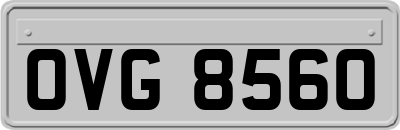 OVG 8560